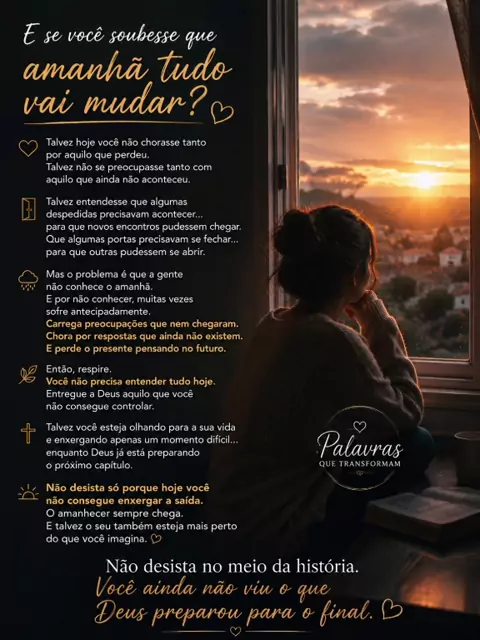 E se você soubesse que amanhã tudo vai mudar?

Talvez hoje você não chorasse tanto por aquilo que perdeu.
Talvez não se preocupasse tanto com aquilo que ainda não aconteceu.

Talvez entendesse que algumas despedidas precisavam acontecer... para que novos encontros pudessem chegar.
Que algumas portas precisavam se fechar... para que outras pudessem se abrir.

Mas o problema é que a gente não conhece o amanhã.
E por não conhecer, muitas vezes sofre antecipadamente.
Carrega preocupações que nem chegaram.
Chora por respostas que ainda não existem.
E perde o presente pensando no futuro.

Então, respire.
Você não precisa entender tudo hoje.
Entregue a Deus aquilo que você não consegue controlar.

Talvez você esteja olhando para a sua vida e enxergando apenas um momento difícil... enquanto Deus já está preparando o próximo capítulo.

Não desista só porque hoje você não consegue enxergar a saída.
O amanhecer sempre chega.
E talvez o seu também esteja mais perto do que você imagina.

Palavras
QUE TRANSFORMAM

Não desista no meio da história.
Você ainda não viu o que Deus preparou para o final.